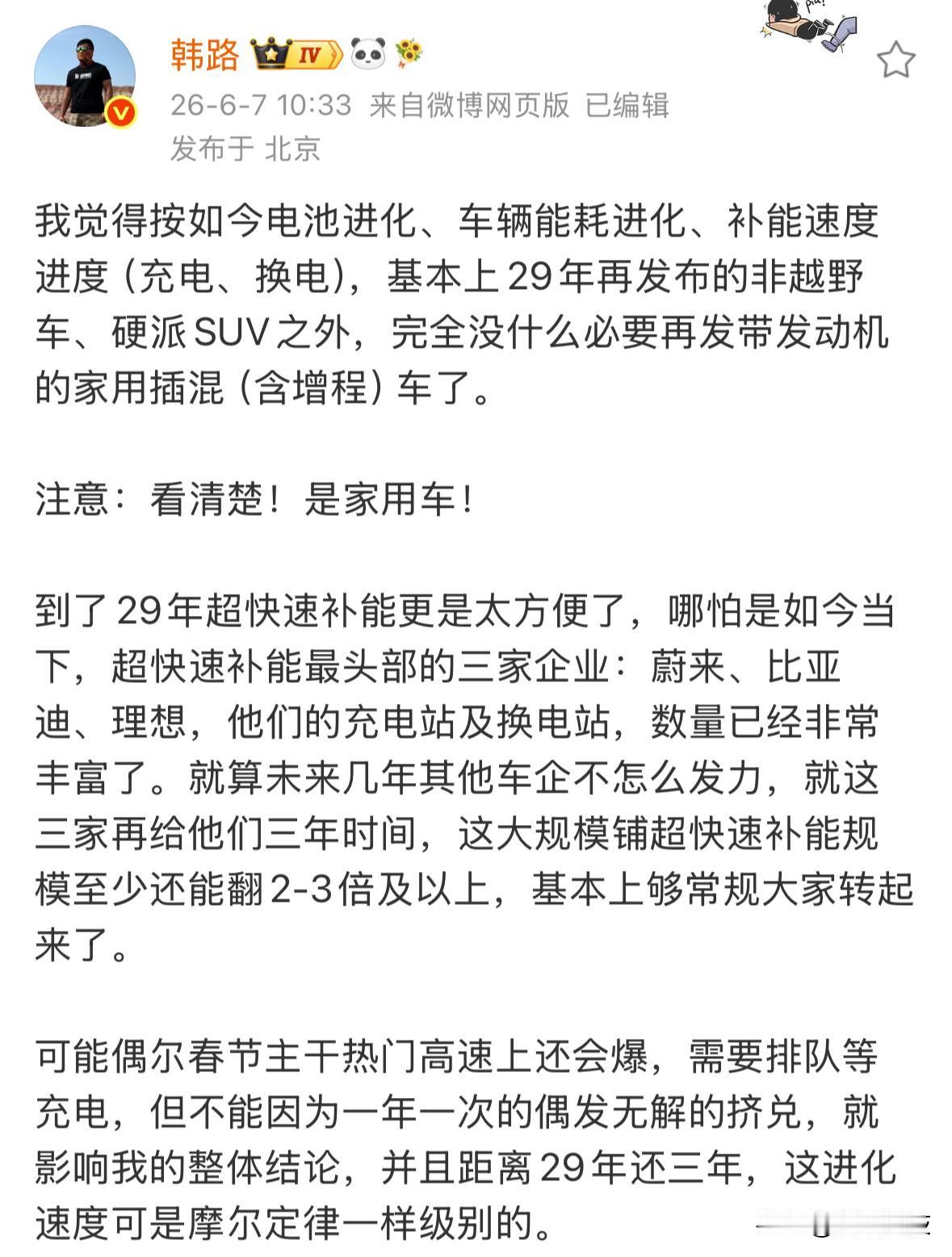 韩路 IV

26-6-7 10:33 来自微博网页版 已编辑
发布于 北京

我觉得按如今电池进化、车辆能耗进化、补能速度进度（充电、换电），基本上29年再发布的非越野车、硬派SUV之外，完全没什么必要再发带发动机的家用插混（含增程）车了。

注意：看清楚！是家用车！

到了29年超快速补能更是太方便了，哪怕是如今当下，超快速补能最头部的三家企业：蔚来、比亚迪、理想，他们的充电站及换电站，数量已经非常丰富了。就算未来几年其他车企不怎么发力，就这三家再给他们三年时间，这大规模铺超快速补能规模至少还能翻2-3倍及以上，基本上够常规大家转起来了。

可能偶尔春节主干热门高速上还会爆，需要排队等充电，但不能因为一年一次的偶发无解的挤兑，就影响我的整体结论，并且距离29年还三年，这进化速度可是摩尔定律一样级别的。